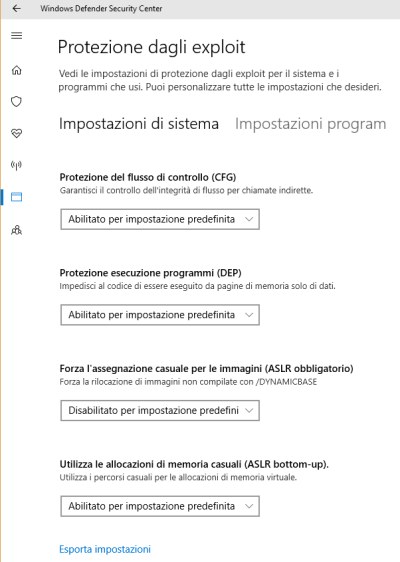 Windows Defender Security Center

Protezione dagli exploit

Vedi le impostazioni di protezione dagli exploit per il sistema e i programmi che usi. Puoi personalizzare tutte le impostazioni che desideri.

Impostazioni di sistema    Impostazioni program

Protezione del flusso di controllo (CFG)
Garantisci il controllo dell'integrità di flusso per chiamate indirette.

Abilitato per impostazione predefinita

Protezione esecuzione programmi (DEP)
Impedisci al codice di essere eseguito da pagine di memoria solo di dati.

Abilitato per impostazione predefinita

Forza l'assegnazione casuale per le immagini (ASLR obbligatorio)
Forza la rilocazione di immagini non compilate con /DYNAMICBASE

Disabilitato per impostazione predefini

Utilizza le allocazioni di memoria casuali (ASLR bottom-up).
Utilizza i percorsi casuali per le allocazioni di memoria virtuale.

Abilitato per impostazione predefinita

Esporta impostazioni